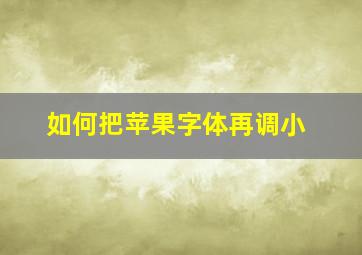 如何把苹果字体再调小